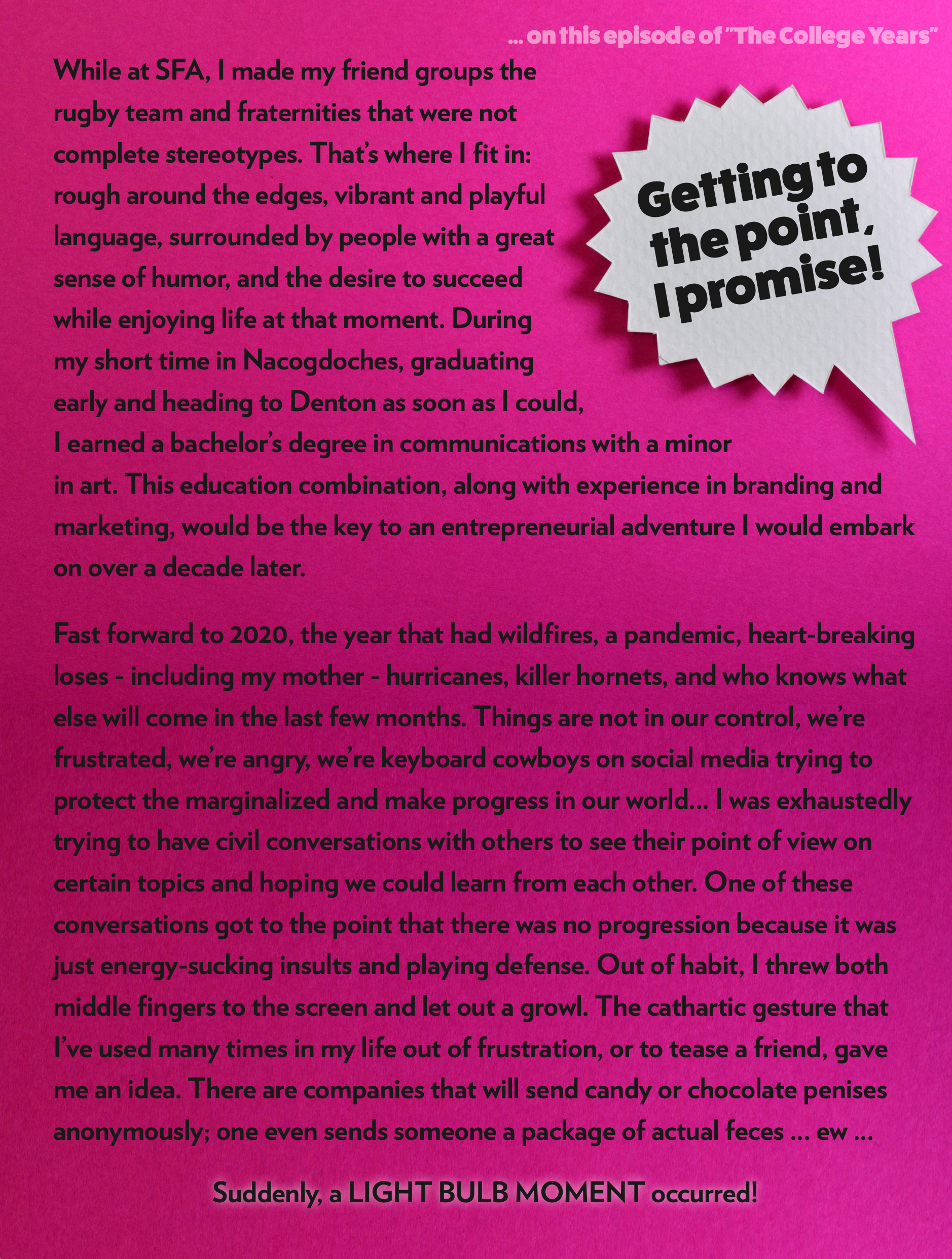 ... on this episode of "The College Years"

While at SFA, I made my friend groups the rugby team and fraternities that were not complete stereotypes. That's where I fit in: rough around the edges, vibrant and playful language, surrounded by people with a great sense of humor, and the desire to succeed while enjoying life at that moment. During my short time in Nacogdoches, graduating early and heading to Denton as soon as I could, I earned a bachelor's degree in communications with a minor in art. This education combination, along with experience in branding and marketing, would be the key to an entrepreneurial adventure I would embark on over a decade later.

Getting to the point, I promise!

Fast forward to 2020, the year that had wildfires, a pandemic, heart-breaking loses - including my mother - hurricanes, killer hornets, and who knows what else will come in the last few months. Things are not in our control, we're frustrated, we're angry, we're keyboard cowboys on social media trying to protect the marginalized and make progress in our world... I was exhaustedly trying to have civil conversations with others to see their point of view on certain topics and hoping we could learn from each other. One of these conversations got to the point that there was no progression because it was just energy-sucking insults and playing defense. Out of habit, I threw both middle fingers to the screen and let out a growl. The cathartic gesture that I've used many times in my life out of frustration, or to tease a friend, gave me an idea. There are companies that will send candy or chocolate penises anonymously; one even sends someone a package of actual feces ... ew ...

Suddenly, a LIGHT BULB MOMENT occurred!